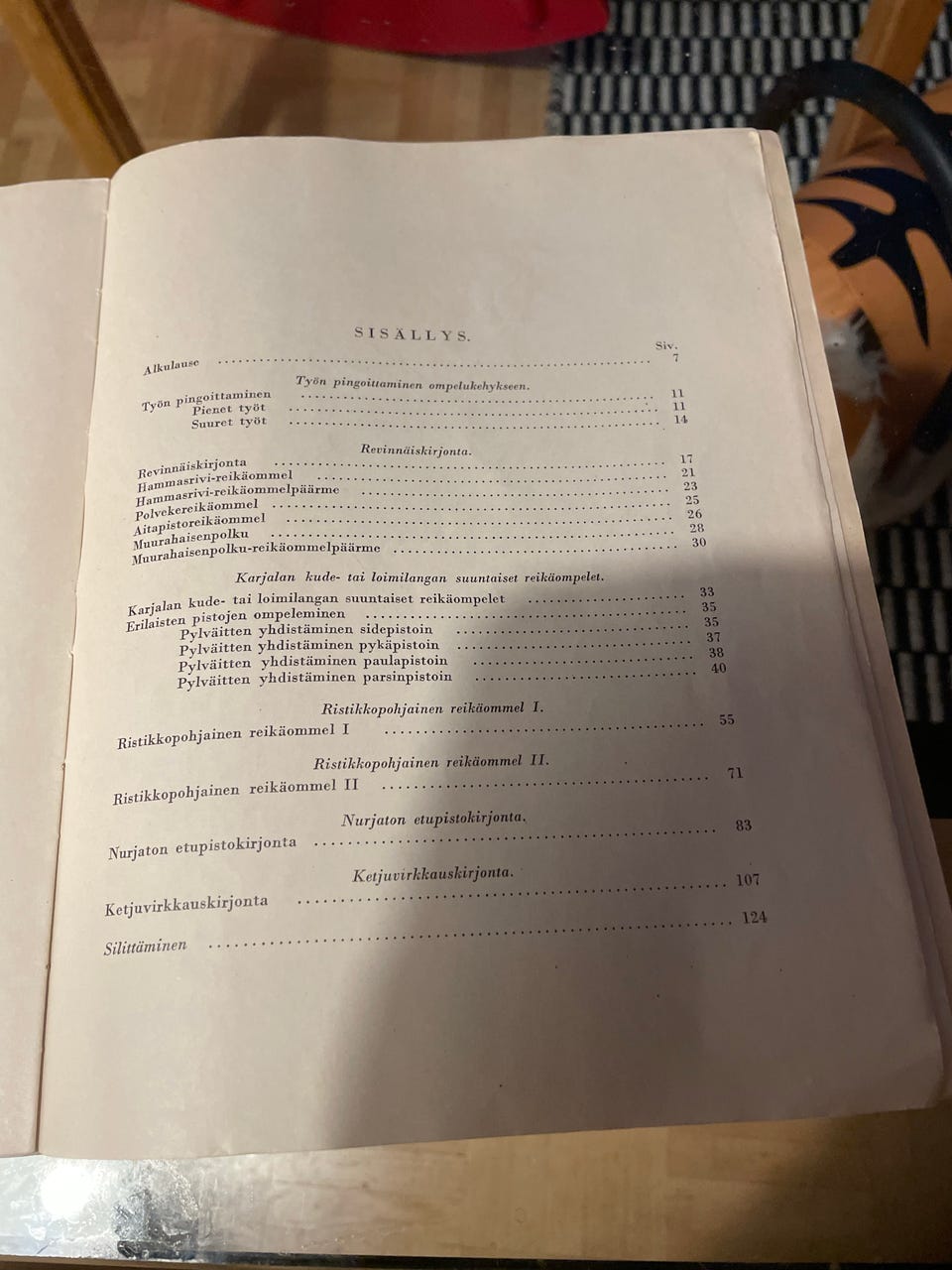 SISÄLLYS.

Siv.

Alkulause 7

Työn pingoittaminen ompelukehykseen.

Työn pingoittaminen 11
Pienet työt 11
Suuret työt 14

Revinnäiskirjonta.

Revinnäiskirjonta 17
Hammasrivi-reikäommel 21
Hammasrivi-reikäommelpäärme 23
Polvekereikäommel 25
Aitapistoreikäommel 26
Muurahaisenpolku 28
Muurahaisenpolku-reikäommelpäärme 30

Karjalan kude- tai loimilangan suuntaiset reikäompelet.

Karjalan kude- tai loimilangan suuntaiset reikäompelet 33
Erilaisten pistojen ompeleminen 35
Pylväitten yhdistäminen sidepistoin 35
Pylväitten yhdistäminen pykäpistoin 37
Pylväitten yhdistäminen paulapistoin 38
Pylväitten yhdistäminen parsinpistoin 40

Ristikkopohjainen reikäommel I.

Ristikkopohjainen reikäommel I 55

Ristikkopohjainen reikäommel II.

Ristikkopohjainen reikäommel II 71

Nurjaton etupistokirjonta.

Nurjaton etupistokirjonta 83

Ketjuvirkkauskirjonta.

Ketjuvirkkauskirjonta 107

Silittäminen 124